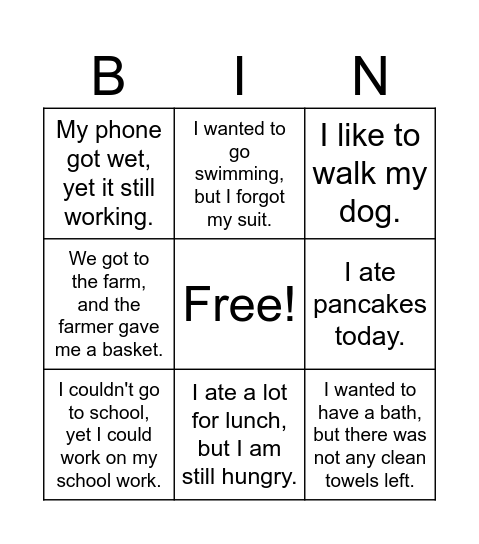 | B | I | N |
|---|---|---|
| My phone got wet, yet it still working. | I wanted to go swimming, but I forgot my suit. | I like to walk my dog. |
| We got to the farm, and the farmer gave me a basket. | Free! | I ate pancakes today. |
| I couldn't go to school, yet I could work on my school work. | I ate a lot for lunch, but I am still hungry. | I wanted to have a bath, but there was not any clean towels left. |